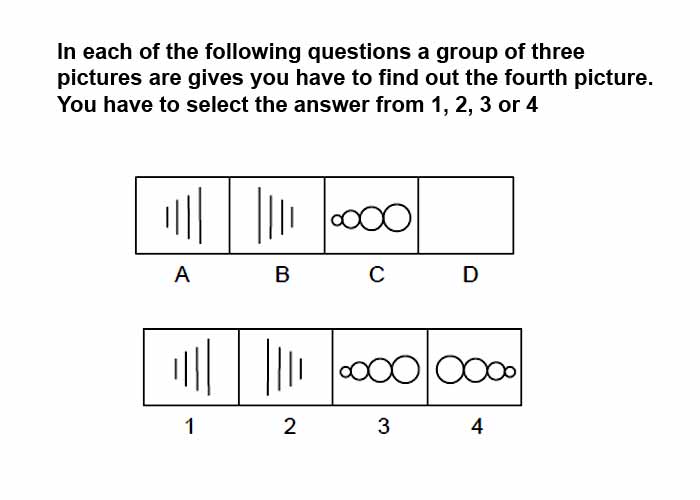 In each of the following questions a group of three pictures are gives you have to find out the fourth picture. You have to select the answer from 1, 2, 3 or 4

A B C D

1 2 3 4